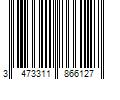 3 473311 866127